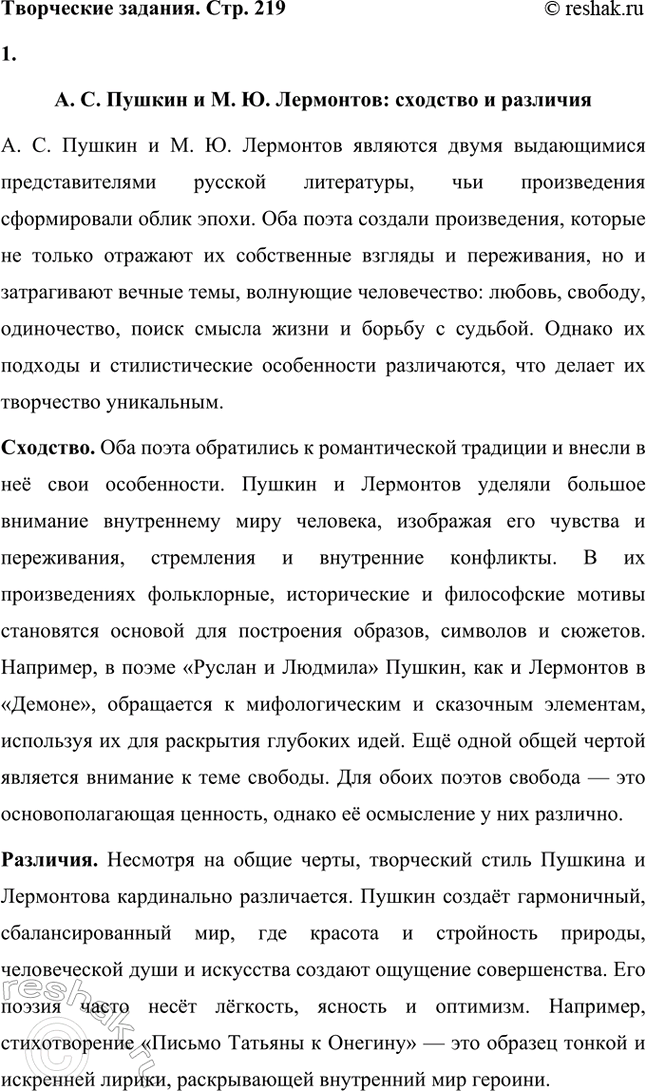 Творческие задания. Стр. 219 © reshak.ru

1.

А. С. Пушкин и М. Ю. Лермонтов: сходство и различия

А. С. Пушкин и М. Ю. Лермонтов являются двумя выдающимися представителями русской литературы, чьи произведения сформировали облик эпохи. Оба поэта создали произведения, которые не только отражают их собственные взгляды и переживания, но и затрагивают вечные темы, волнующие человечество: любовь, свободу, одиночество, поиск смысла жизни и борьбу с судьбой. Однако их подходы и стилистические особенности различаются, что делает их творчество уникальным.

Сходство. Оба поэта обратились к романтической традиции и внесли в неё свои особенности. Пушкин и Лермонтов уделяли большое внимание внутреннему миру человека, изображая его чувства и переживания, стремления и внутренние конфликты. В их произведениях фольклорные, исторические и философские мотивы становятся основой для построения образов, символов и сюжетов. Например, в поэме «Руслан и Людмила» Пушкин, как и Лермонтов в «Демоне», обращается к мифологическим и сказочным элементам, используя их для раскрытия глубоких идей. Ещё одной общей чертой является внимание к теме свободы. Для обоих поэтов свобода — это основополагающая ценность, однако её осмысление у них различно.

Различия. Несмотря на общие черты, творческий стиль Пушкина и Лермонтова кардинально различается. Пушкин создаёт гармоничный, сбалансированный мир, где красота и стройность природы, человеческой души и искусства создают ощущение совершенства. Его поэзия часто несёт лёгкость, ясность и оптимизм. Например, стихотворение «Письмо Татьяны к Онегину» — это образец тонкой и искренней лирики, раскрывающей внутренний мир героини.

reshak.ru